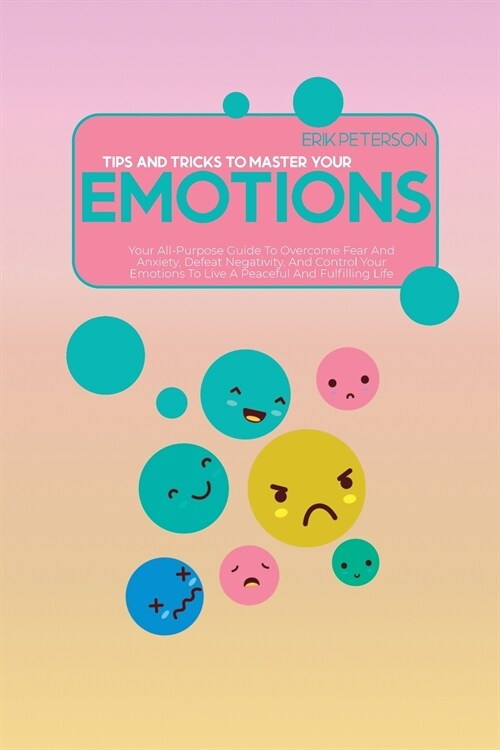 ERIK PETERSON

TIPS AND TRICKS TO MASTER YOUR

EMOTIONS

Your All-Purpose Guide To Overcome Fear And Anxiety, Defeat Negativity, And Control Your Emotions To Live A Peaceful And Fulfilling Life